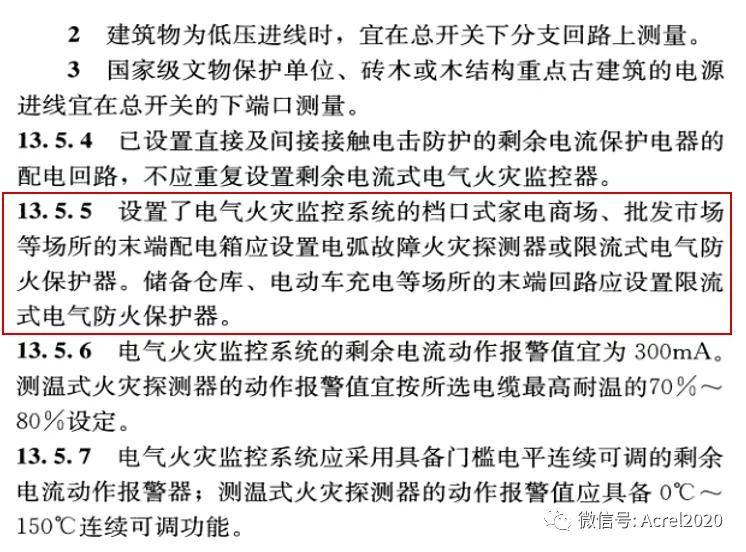 2　建筑物为低压进线时，宜在总开关下分支回路上测量。

3　国家级文物保护单位、砖木或木结构重点古建筑的电源进线宜在总开关的下端口测量。

13.5.4　已设置直接及间接接触电击防护的剩余电流保护电器的配电回路，不应重复设置剩余电流式电气火灾监控器。

13.5.5　设置了电气火灾监控系统的档口式家电商场、批发市场等场所的末端配电箱应设置电弧故障火灾探测器或限流式电气防火保护器。储备仓库、电动车充电等场所的末端回路应设置限流式电气防火保护器。

13.5.6　电气火灾监控系统的剩余电流动作报警值宜为 300mA。测温式火灾探测器的动作报警值宜按所选电缆最高耐温的70％～80％设定。

13.5.7　电气火灾监控系统应采用具备门槛电平连续可调的剩余电流动作报警器；测温式火灾探测器的动作报警值应具备 0℃～150℃连续可调功能。

微信号: Acrel2020